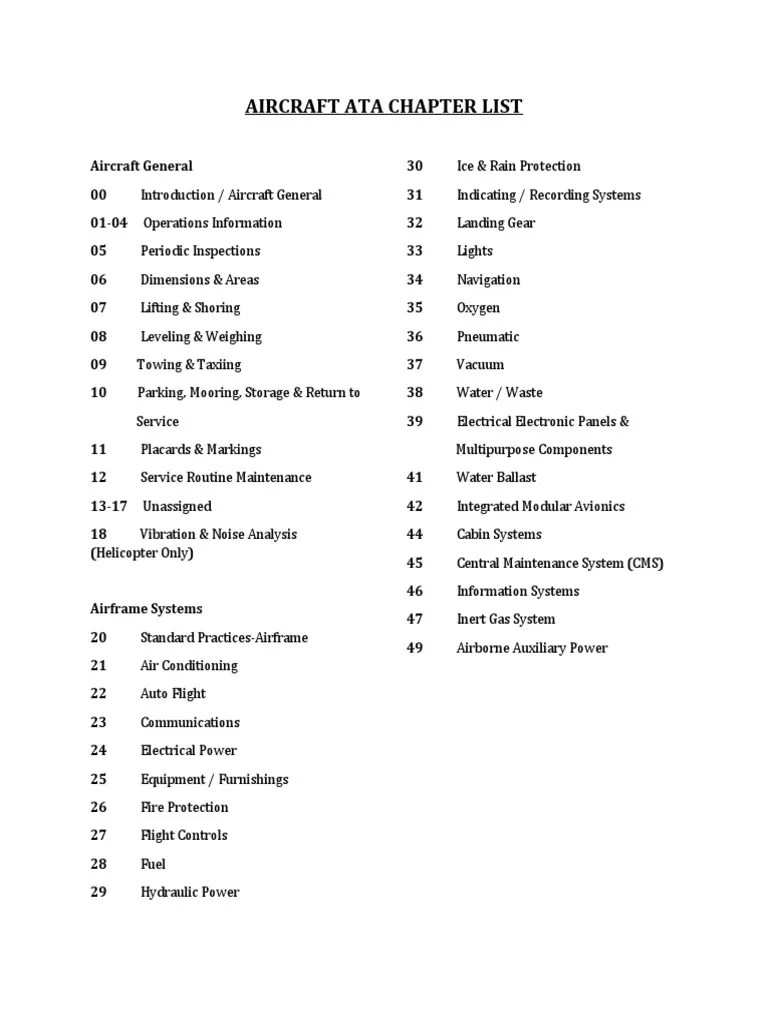 AIRCRAFT ATA CHAPTER LIST

Aircraft General

00 Introduction / Aircraft General

01-04 Operations Information

05 Periodic Inspections

06 Dimensions & Areas

07 Lifting & Shoring

08 Leveling & Weighing

09 Towing & Taxiing

10 Parking, Mooring, Storage & Return to Service

11 Placards & Markings

12 Service Routine Maintenance

13-17 Unassigned

18 Vibration & Noise Analysis (Helicopter Only)

Airframe Systems

20 Standard Practices-Airframe

21 Air Conditioning

22 Auto Flight

23 Communications

24 Electrical Power

25 Equipment / Furnishings

26 Fire Protection

27 Flight Controls

28 Fuel

29 Hydraulic Power

30 Ice & Rain Protection

31 Indicating / Recording Systems

32 Landing Gear

33 Lights

34 Navigation

35 Oxygen

36 Pneumatic

37 Vacuum

38 Water / Waste

39 Electrical Electronic Panels & Multipurpose Components

41 Water Ballast

42 Integrated Modular Avionics

44 Cabin Systems

45 Central Maintenance System (CMS)

46 Information Systems

47 Inert Gas System

49 Airborne Auxiliary Power